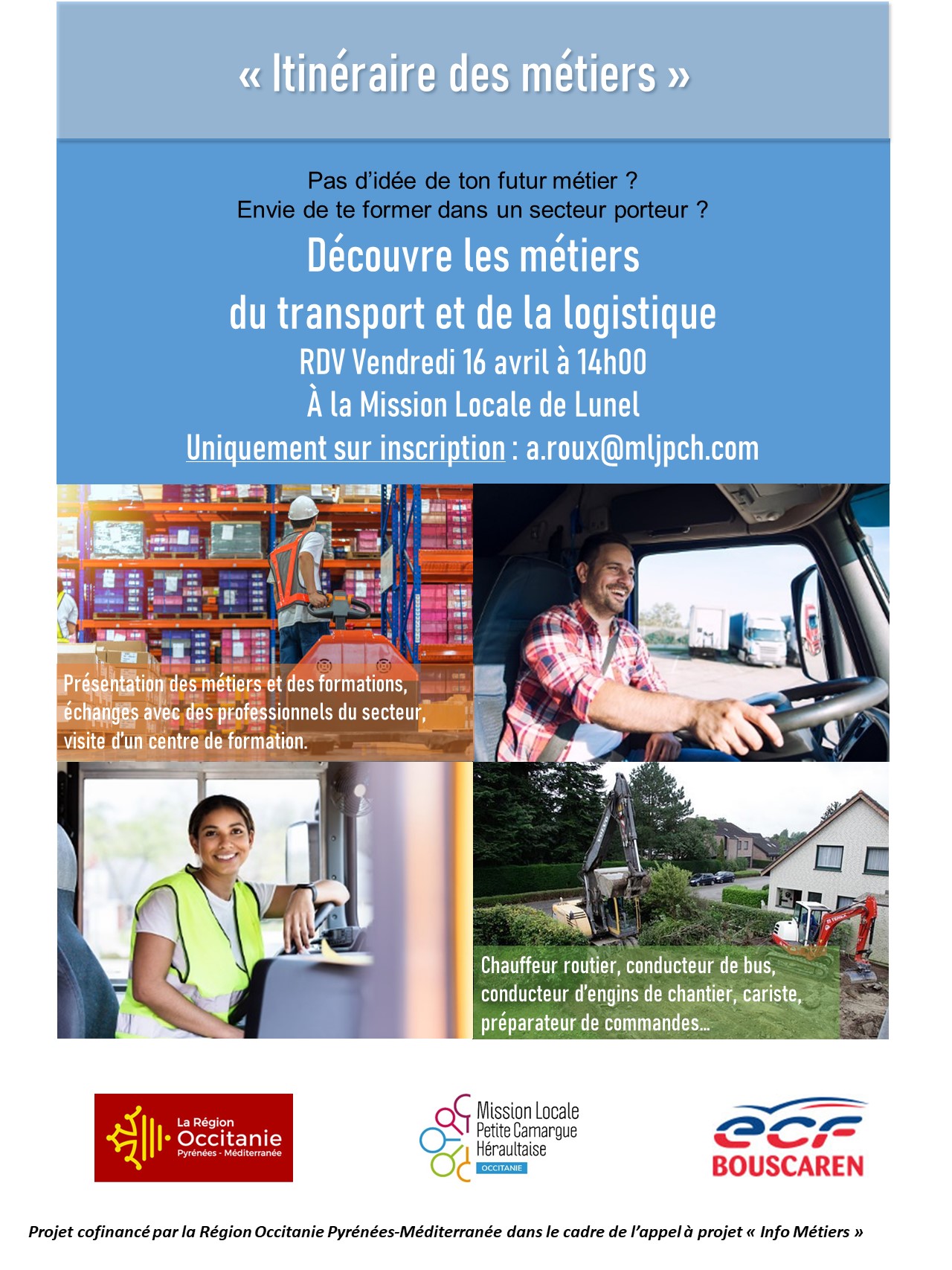 « Itinéraire des métiers »

Pas d'idée de ton futur métier ?
Envie de te former dans un secteur porteur ?

Découvre les métiers
du transport et de la logistique
RDV Vendredi 16 avril à 14h00
À la Mission Locale de Lunel
Uniquement sur inscription : a.roux@mljpch.com

Présentation des métiers et des formations, échanges avec des professionnels du secteur, visite d'un centre de formation.

Chauffeur routier, conducteur de bus, conducteur d'engins de chantier, cariste, préparateur de commandes…

La Région
Occitanie
Pyrénées - Méditerranée

Mission Locale
Petite Camargue
Héraultaise
OCCITANIE

ecf
BOUSCAREN

Projet cofinancé par la Région Occitanie Pyrénées-Méditerranée dans le cadre de l'appel à projet « Info Métiers »